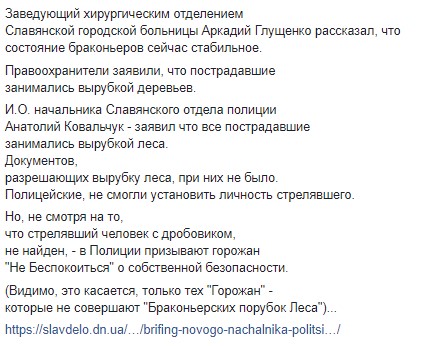 Заведующий хирургическим отделением Славянской городской больницы Аркадий Глущенко рассказал, что состояние браконьеров сейчас стабильное.

Правоохранители заявили, что пострадавшие занимались вырубкой деревьев.

И.О. начальника Славянского отдела полиции Анатолий Ковальчук - заявил что все пострадавшие занимались вырубкой леса.
Документов,
разрешающих вырубку леса, при них не было.
Полицейские, не смогли установить личность стрелявшего.

Но, не смотря на то,
что стрелявший человек с дробовиком,
не найден, - в Полиции призывают горожан
"Не Беспокоиться" о собственной безопасности.

(Видимо, это касается, только тех "Горожан" -
которые не совершают "Браконьерских порубок Леса")...

https://slavdelo.dn.ua/…/brifing-novogo-nachalnika-politsi…/